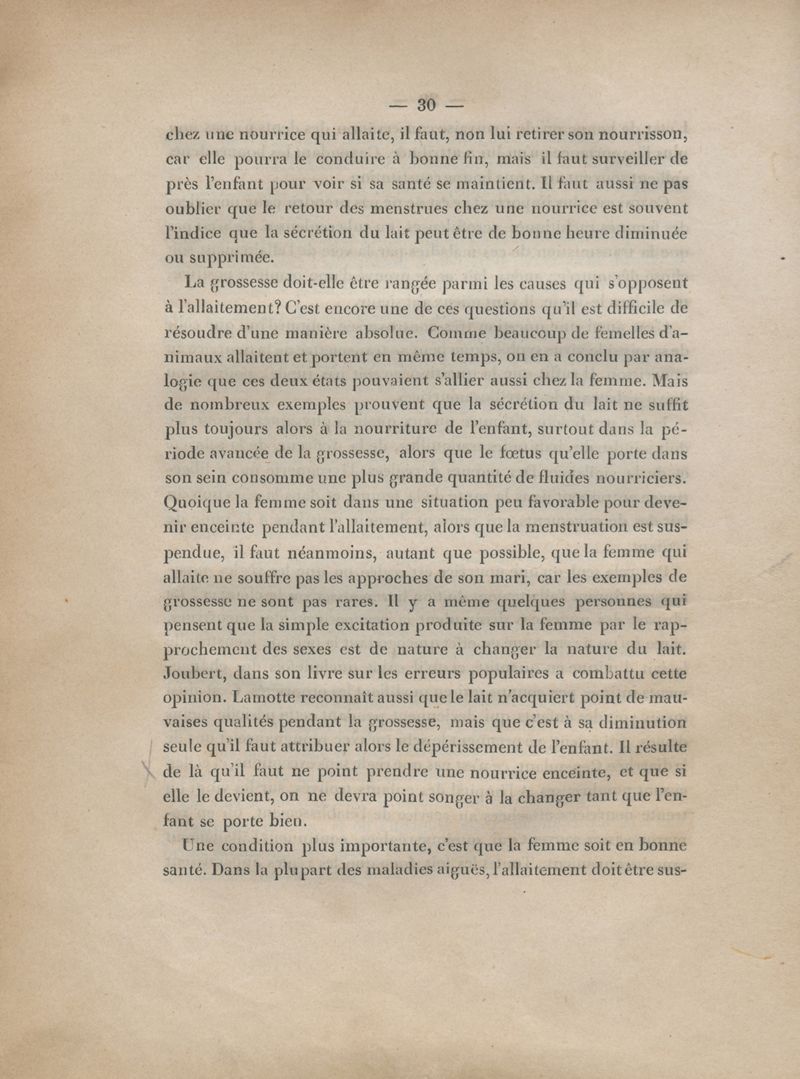 — 30 —

chez une nourrice qui allaite, il faut, non lui retirer son nourrisson, car elle pourra le conduire à bonne fin, mais il faut surveiller de près l'enfant pour voir si sa santé se maintient. Il faut aussi ne pas oublier que le retour des menstrues chez une nourrice est souvent l'indice que la sécrétion du lait peut être de bonne heure diminuée ou supprimée.

La grossesse doit-elle être rangée parmi les causes qui s'opposent à l'allaitement? C'est encore une de ces questions qu'il est difficile de résoudre d'une manière absolue. Comme beaucoup de femelles d'animaux allaitent et portent en même temps, on en a conclu par analogie que ces deux états pouvaient s'allier aussi chez la femme. Mais de nombreux exemples prouvent que la sécrétion du lait ne suffit plus toujours alors à la nourriture de l'enfant, surtout dans la période avancée de la grossesse, alors que le fœtus qu'elle porte dans son sein consomme une plus grande quantité de fluides nourriciers. Quoique la femme soit dans une situation peu favorable pour devenir enceinte pendant l'allaitement, alors que la menstruation est suspendue, il faut néanmoins, autant que possible, que la femme qui allaite ne souffre pas les approches de son mari, car les exemples de grossesse ne sont pas rares. Il y a même quelques personnes qui pensent que la simple excitation produite sur la femme par le rapprochement des sexes est de nature à changer la nature du lait. Joubert, dans son livre sur les erreurs populaires a combattu cette opinion. Lamotte reconnaît aussi que le lait n'acquiert point de mauvaises qualités pendant la grossesse, mais que c'est à sa diminution seule qu'il faut attribuer alors le dépérissement de l'enfant. Il résulte de là qu'il faut ne point prendre une nourrice enceinte, et que si elle le devient, on ne devra point songer à la changer tant que l'enfant se porte bien.

Une condition plus importante, c'est que la femme soit en bonne santé. Dans la plupart des maladies aiguës, l'allaitement doit être sus-